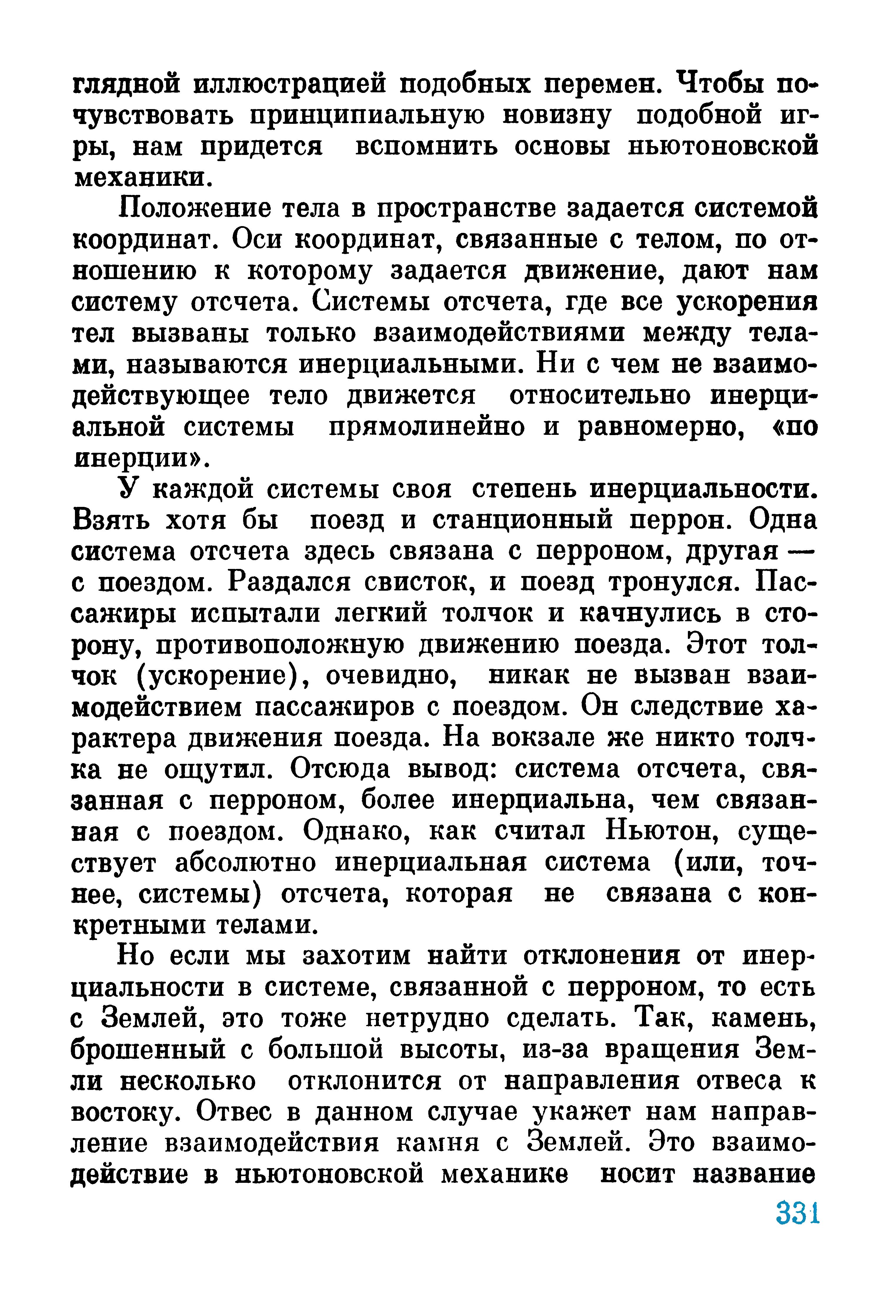 глядной иллюстрацией подобных перемен. Чтобы почувствовать принципиальную новизну подобной игры, нам придется вспомнить основы ньютоновской механики.

Положение тела в пространстве задается системой координат. Оси координат, связанные с телом, по отношению к которому задается движение, дают нам систему отсчета. Системы отсчета, где все ускорения тел вызваны только взаимодействиями между телами, называются инерциальными. Ни с чем не взаимодействующее тело движется относительно инерциальной системы прямолинейно и равномерно, «по инерции».

У каждой системы своя степень инерциальности. Взять хотя бы поезд и станционный перрон. Одна система отсчета здесь связана с перроном, другая — с поездом. Раздался свисток, и поезд тронулся. Пассажиры испытали легкий толчок и качнулись в сторону, противоположную движению поезда. Этот толчок (ускорение), очевидно, никак не вызван взаимодействием пассажиров с поездом. Он следствие характера движения поезда. На вокзале же никто толчка не ощутил. Отсюда вывод: система отсчета, связанная с перроном, более инерциальна, чем связанная с поездом. Однако, как считал Ньютон, существует абсолютно инерциальная система (или, точнее, системы) отсчета, которая не связана с конкретными телами.

Но если мы захотим найти отклонения от инерциальности в системе, связанной с перроном, то есть с Землей, это тоже нетрудно сделать. Так, камень, брошенный с большой высоты, из-за вращения Земли несколько отклонится от направления отвеса к востоку. Отвес в данном случае укажет нам направление взаимодействия камня с Землей. Это взаимодействие в ньютоновской механике носит название

331